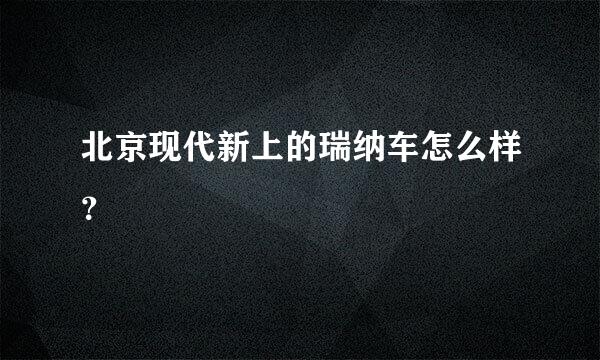 北京现代新上的瑞纳车怎么样?